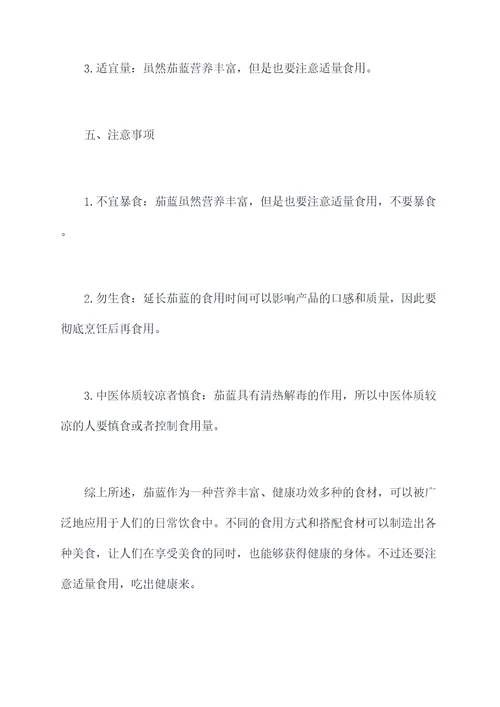 3.适宜量：虽然茄蓝营养丰富，但是也要注意适量食用。

五、注意事项

1.不宜暴食：茄蓝虽然营养丰富，但是也要注意适量食用，不要暴食。

2.勿生食：延长茄蓝的食用时间可以影响产品的口感和质量，因此要彻底烹饪后再食用。

3.中医体质较凉者慎食：茄蓝具有清热解毒的作用，所以中医体质较凉的人要慎食或者控制食用量。

综上所述，茄蓝作为一种营养丰富、健康功效多种的食材，可以被广泛地应用于人们的日常饮食中。不同的食用方式和搭配食材可以制造出各种美食，让人们在享受美食的同时，也能够获得健康的身体。不过还要注意适量食用，吃出健康来。